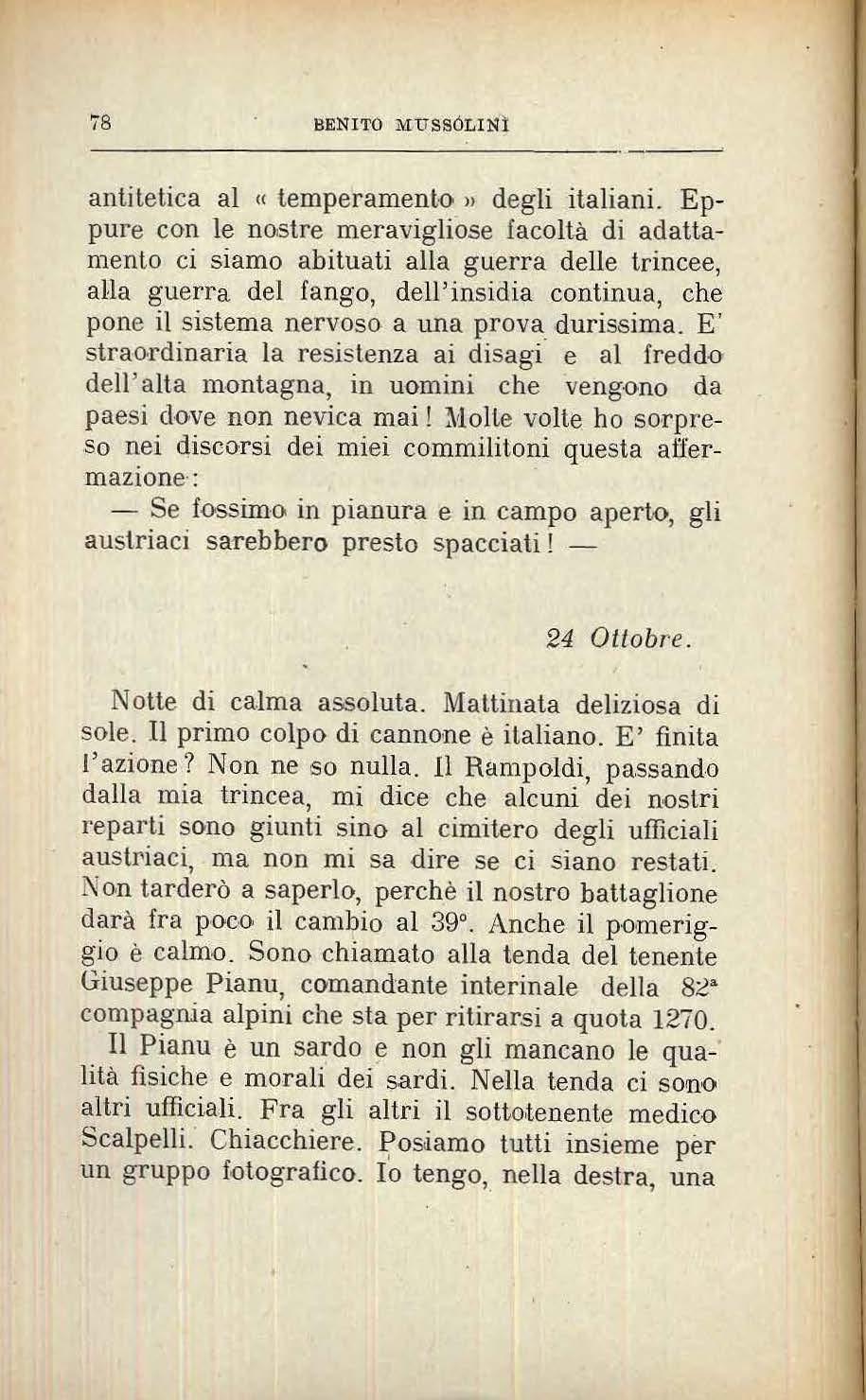 78 BENITO MUSSOLINI

antitetica al « temperamento » degli italiani. Eppure con le nostre meravigliose facoltà di adattamento ci siamo abituati alla guerra delle trincee, alla guerra del fango, dell'insidia continua, che pone il sistema nervoso a una prova durissima. E' straordinaria la resistenza ai disagi e al freddo dell'alta montagna, in uomini che vengono da paesi dove non nevica mai! Molte volte ho sorpreso nei discorsi dei miei commilitoni questa affermazione:

— Se fossimo in pianura e in campo aperto, gli austriaci sarebbero presto spacciati! —

24 Ottobre.

Notte di calma assoluta. Mattinata deliziosa di sole. Il primo colpo di cannone è italiano. E' finita l'azione? Non ne so nulla. Il Rampoldi, passando dalla mia trincea, mi dice che alcuni dei nostri reparti sono giunti sino al cimitero degli ufficiali austriaci, ma non mi sa dire se ci siano restati. Non tarderò a saperlo, perchè il nostro battaglione darà fra poco il cambio al 39°. Anche il pomeriggio è calmo. Sono chiamato alla tenda del tenente Giuseppe Pianu, comandante interinale della 82ª compagnia alpini che sta per ritirarsi a quota 1270.

Il Pianu è un sardo e non gli mancano le qualità fisiche e morali dei sardi. Nella tenda ci sono altri ufficiali. Fra gli altri il sottotenente medico Scalpelli. Chiacchiere. Posiamo tutti insieme per un gruppo fotografico. Io tengo, nella destra, una